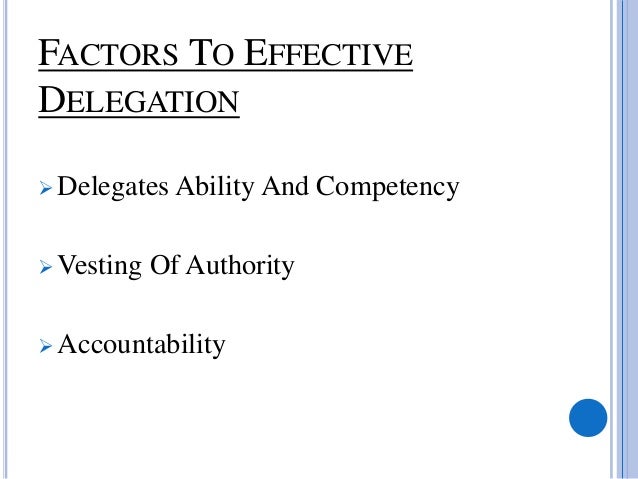 FACTORS TO EFFECTIVE DELEGATION

➢ Delegates Ability And Competency

➢ Vesting Of Authority

➢ Accountability